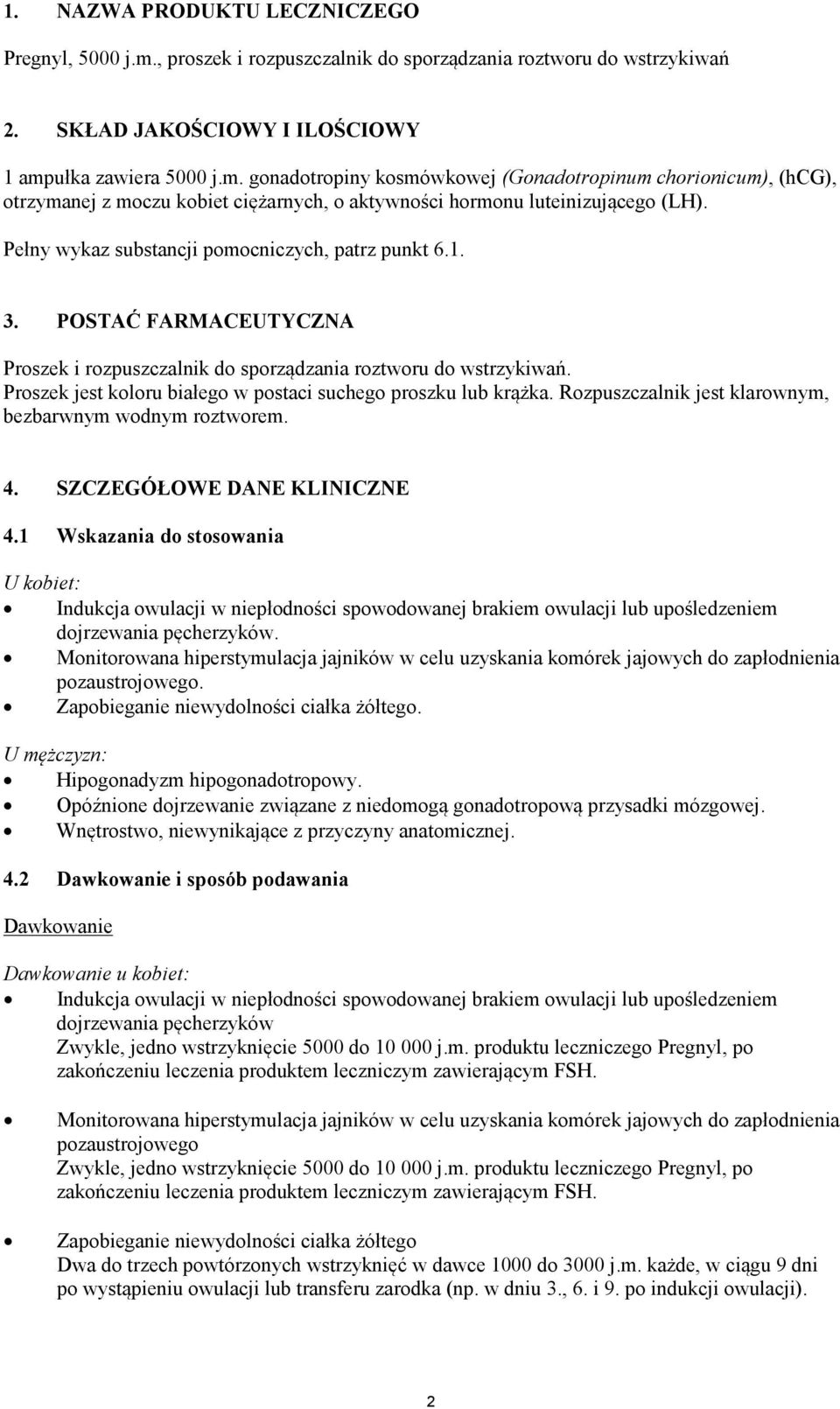 1. NAZWA PRODUKTU LECZNICZEGO

Pregnyl, 5000 j.m., proszek i rozpuszczalnik do sporządzania roztworu do wstrzykiwań

2. SKŁAD JAKOŚCIOWY I ILOŚCIOWY

1 ampułka zawiera 5000 j.m. gonadotropiny kosmówkowej (Gonadotropinum chorionicum), (hCG), otrzymanej z moczu kobiet ciężarnych, o aktywności hormonu luteinizującego (LH).

Pełny wykaz substancji pomocniczych, patrz punkt 6.1.

3. POSTAĆ FARMACEUTYCZNA

Proszek i rozpuszczalnik do sporządzania roztworu do wstrzykiwań.
Proszek jest koloru białego w postaci suchego proszku lub krążka. Rozpuszczalnik jest klarownym, bezbarwnym wodnym roztworem.

4. SZCZEGÓŁOWE DANE KLINICZNE

4.1 Wskazania do stosowania

U kobiet:
• Indukcja owulacji w niepłodności spowodowanej brakiem owulacji lub upośledzeniem dojrzewania pęcherzyków.
• Monitorowana hiperstymulacja jajników w celu uzyskania komórek jajowych do zapłodnienia pozaustrojowego.
• Zapobieganie niewydolności ciałka żółtego.

U mężczyzn:
• Hipogonadyzm hipogonadotropowy.
• Opóźnione dojrzewanie związane z niedomogą gonadotropową przysadki mózgowej.
• Wnętrostwo, niewynikające z przyczyny anatomicznej.

4.2 Dawkowanie i sposób podawania

Dawkowanie

Dawkowanie u kobiet:
• Indukcja owulacji w niepłodności spowodowanej brakiem owulacji lub upośledzeniem dojrzewania pęcherzyków
Zwykle, jedno wstrzyknięcie 5000 do 10 000 j.m. produktu leczniczego Pregnyl, po zakończeniu leczenia produktem leczniczym zawierającym FSH.

• Monitorowana hiperstymulacja jajników w celu uzyskania komórek jajowych do zapłodnienia pozaustrojowego
Zwykle, jedno wstrzyknięcie 5000 do 10 000 j.m. produktu leczniczego Pregnyl, po zakończeniu leczenia produktem leczniczym zawierającym FSH.

• Zapobieganie niewydolności ciałka żółtego
Dwa do trzech powtórzonych wstrzyknięć w dawce 1000 do 3000 j.m. każde, w ciągu 9 dni po wystąpieniu owulacji lub transferu zarodka (np. w dniu 3., 6. i 9. po indukcji owulacji).

2